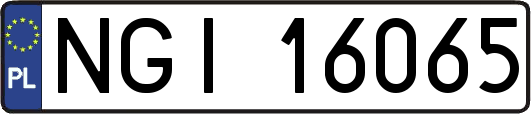 PL
NGI 16065